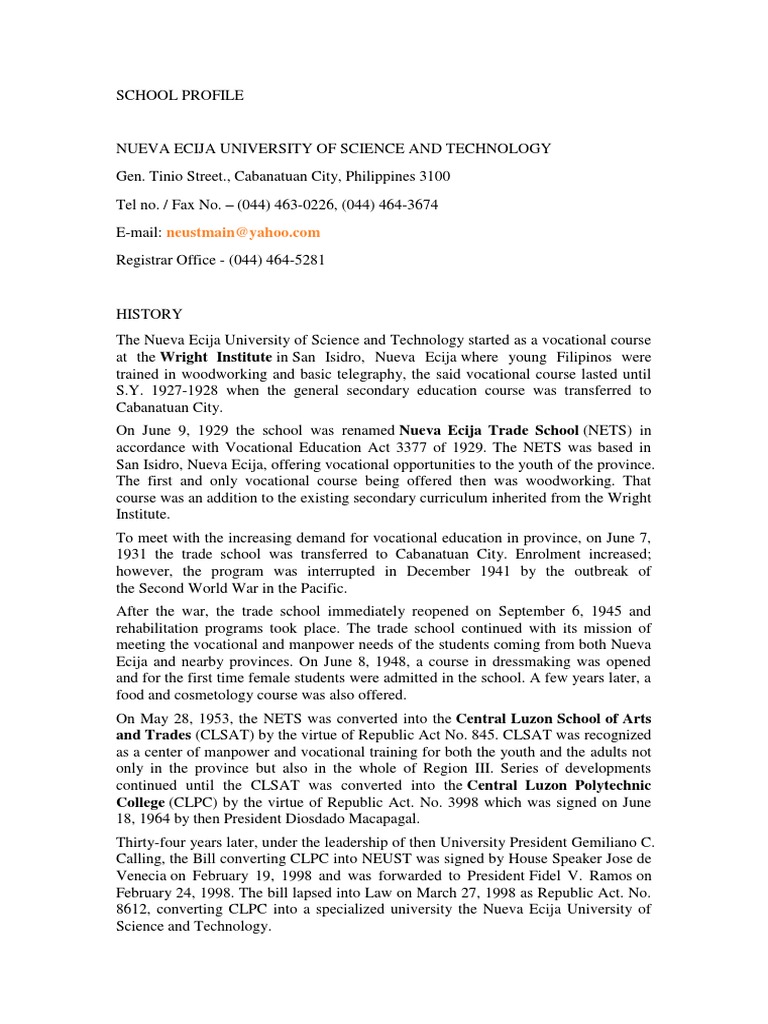 SCHOOL PROFILE

NUEVA ECIJA UNIVERSITY OF SCIENCE AND TECHNOLOGY

Gen. Tinio Street., Cabanatuan City, Philippines 3100

Tel no. / Fax No. – (044) 463-0226, (044) 464-3674

E-mail: neustmain@yahoo.com

Registrar Office - (044) 464-5281

HISTORY

The Nueva Ecija University of Science and Technology started as a vocational course at the Wright Institute in San Isidro, Nueva Ecija where young Filipinos were trained in woodworking and basic telegraphy, the said vocational course lasted until S.Y. 1927-1928 when the general secondary education course was transferred to Cabanatuan City.

On June 9, 1929 the school was renamed Nueva Ecija Trade School (NETS) in accordance with Vocational Education Act 3377 of 1929. The NETS was based in San Isidro, Nueva Ecija, offering vocational opportunities to the youth of the province. The first and only vocational course being offered then was woodworking. That course was an addition to the existing secondary curriculum inherited from the Wright Institute.

To meet with the increasing demand for vocational education in province, on June 7, 1931 the trade school was transferred to Cabanatuan City. Enrolment increased; however, the program was interrupted in December 1941 by the outbreak of the Second World War in the Pacific.

After the war, the trade school immediately reopened on September 6, 1945 and rehabilitation programs took place. The trade school continued with its mission of meeting the vocational and manpower needs of the students coming from both Nueva Ecija and nearby provinces. On June 8, 1948, a course in dressmaking was opened and for the first time female students were admitted in the school. A few years later, a food and cosmetology course was also offered.

On May 28, 1953, the NETS was converted into the Central Luzon School of Arts and Trades (CLSAT) by the virtue of Republic Act No. 845. CLSAT was recognized as a center of manpower and vocational training for both the youth and the adults not only in the province but also in the whole of Region III. Series of developments continued until the CLSAT was converted into the Central Luzon Polytechnic College (CLPC) by the virtue of Republic Act. No. 3998 which was signed on June 18, 1964 by then President Diosdado Macapagal.

Thirty-four years later, under the leadership of then University President Gemiliano C. Calling, the Bill converting CLPC into NEUST was signed by House Speaker Jose de Venecia on February 19, 1998 and was forwarded to President Fidel V. Ramos on February 24, 1998. The bill lapsed into Law on March 27, 1998 as Republic Act. No. 8612, converting CLPC into a specialized university the Nueva Ecija University of Science and Technology.